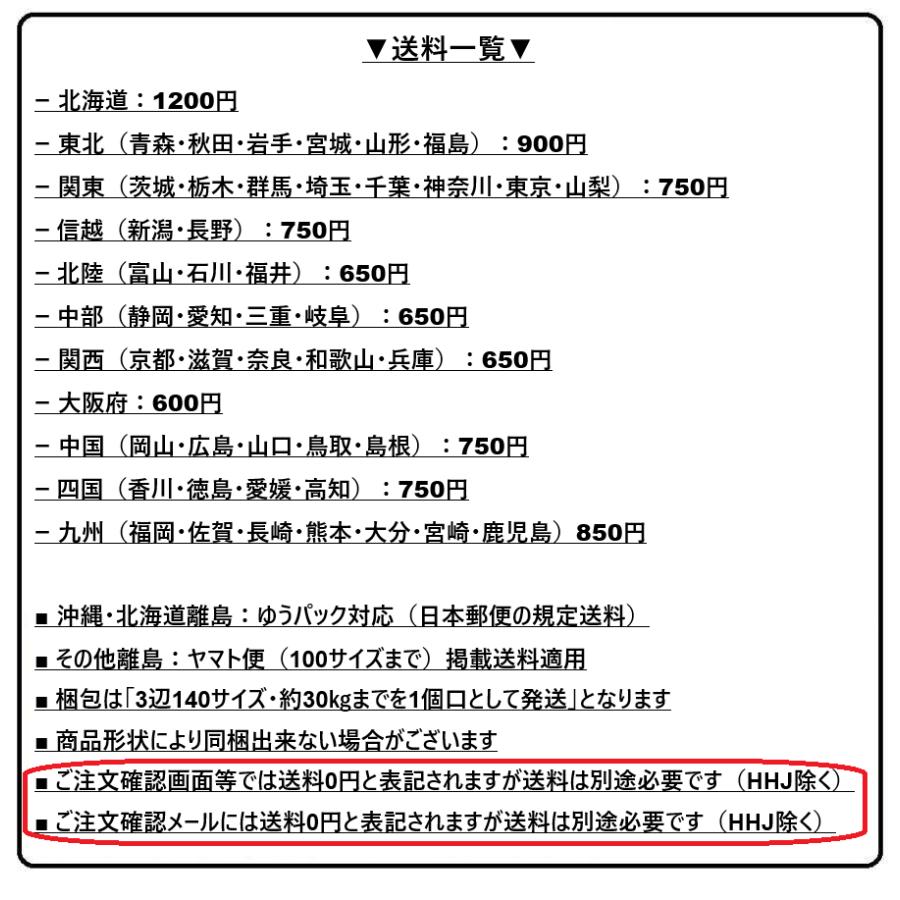 ▼送料一覧▼

－ 北海道：1200円
－ 東北（青森・秋田・岩手・宮城・山形・福島）：900円
－ 関東（茨城・栃木・群馬・埼玉・千葉・神奈川・東京・山梨）：750円
－ 信越（新潟・長野）：750円
－ 北陸（富山・石川・福井）：650円
－ 中部（静岡・愛知・三重・岐阜）：650円
－ 関西（京都・滋賀・奈良・和歌山・兵庫）：650円
－ 大阪府：600円
－ 中国（岡山・広島・山口・鳥取・島根）：750円
－ 四国（香川・徳島・愛媛・高知）：750円
－ 九州（福岡・佐賀・長崎・熊本・大分・宮崎・鹿児島）850円

■ 沖縄・北海道離島：ゆうパック対応（日本郵便の規定送料）
■ その他離島：ヤマト便（100サイズまで）掲載送料適用
■ 梱包は「3辺140サイズ・約30kgまでを1個口として発送」となります
■ 商品形状により同梱出来ない場合がございます
■ ご注文確認画面等では送料0円と表記されますが送料は別途必要です（HHJ除く）
■ ご注文確認メールには送料0円と表記されますが送料は別途必要です（HHJ除く）